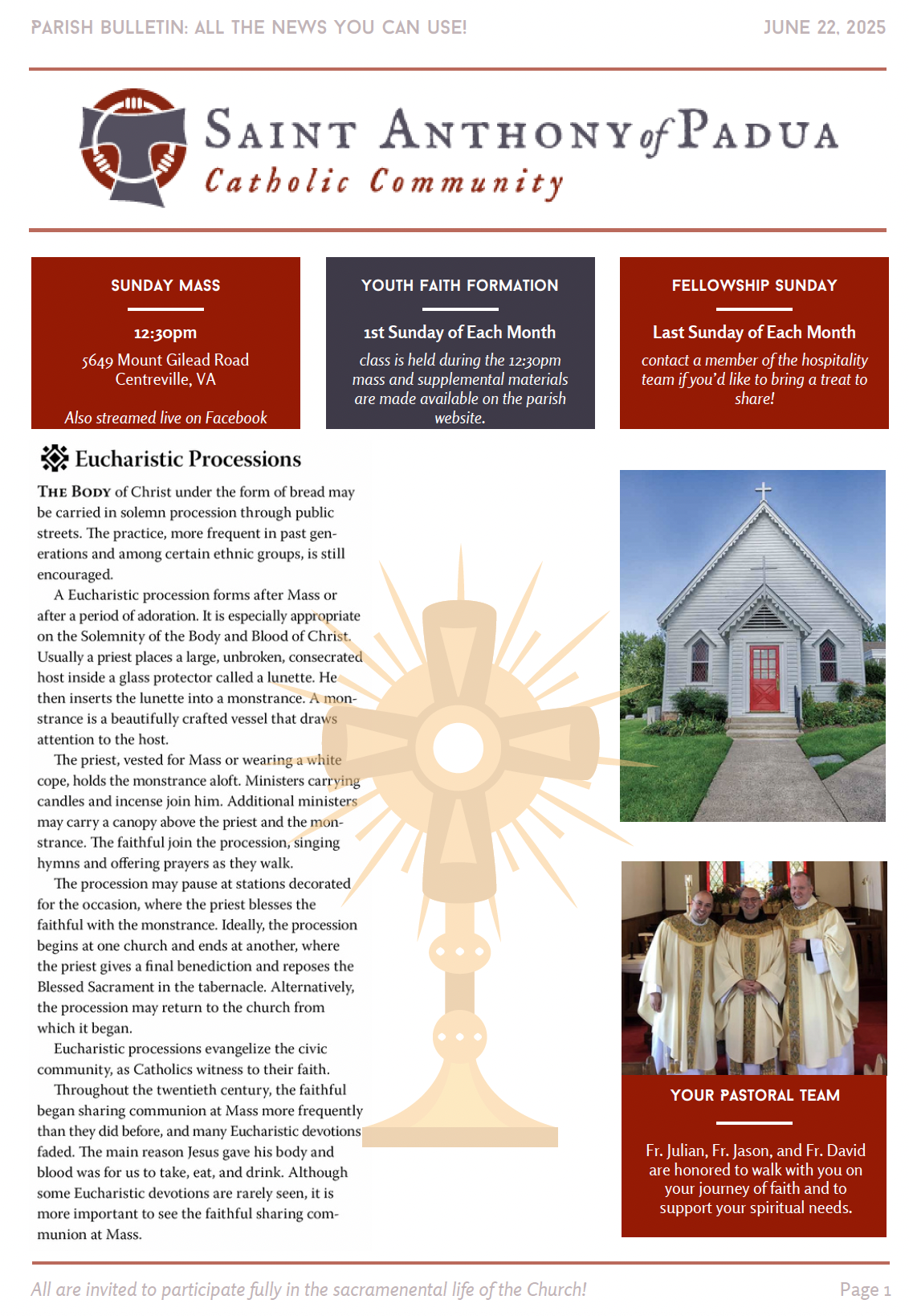 PARISH BULLETIN: ALL THE NEWS YOU CAN USE!

JUNE 22, 2025

SAINT ANTHONY of PADUA
Catholic Community

SUNDAY MASS

12:30pm

5649 Mount Gilead Road
Centreville, VA

Also streamed live on Facebook

YOUTH FAITH FORMATION

1st Sunday of Each Month

class is held during the 12:30pm mass and supplemental materials are made available on the parish website.

FELLOWSHIP SUNDAY

Last Sunday of Each Month

contact a member of the hospitality team if you'd like to bring a treat to share!

Eucharistic Processions

THE BODY of Christ under the form of bread may be carried in solemn procession through public streets. The practice, more frequent in past generations and among certain ethnic groups, is still encouraged.

A Eucharistic procession forms after Mass or after a period of adoration. It is especially appropriate on the Solemnity of the Body and Blood of Christ. Usually a priest places a large, unbroken, consecrated host inside a glass protector called a lunette. He then inserts the lunette into a monstrance. A monstrance is a beautifully crafted vessel that draws attention to the host.

The priest, vested for Mass or wearing a white cope, holds the monstrance aloft. Ministers carrying candles and incense join him. Additional ministers may carry a canopy above the priest and the monstrance. The faithful join the procession, singing hymns and offering prayers as they walk.

The procession may pause at stations decorated for the occasion, where the priest blesses the faithful with the monstrance. Ideally, the procession begins at one church and ends at another, where the priest gives a final benediction and reposes the Blessed Sacrament in the tabernacle. Alternatively, the procession may return to the church from which it began.

Eucharistic processions evangelize the civic community, as Catholics witness to their faith.

Throughout the twentieth century, the faithful began sharing communion at Mass more frequently than they did before, and many Eucharistic devotions faded. The main reason Jesus gave his body and blood was for us to take, eat, and drink. Although some Eucharistic devotions are rarely seen, it is more important to see the faithful sharing communion at Mass.

YOUR PASTORAL TEAM

Fr. Julian, Fr. Jason, and Fr. David are honored to walk with you on your journey of faith and to support your spiritual needs.

All are invited to participate fully in the sacramenental life of the Church!

Page 1